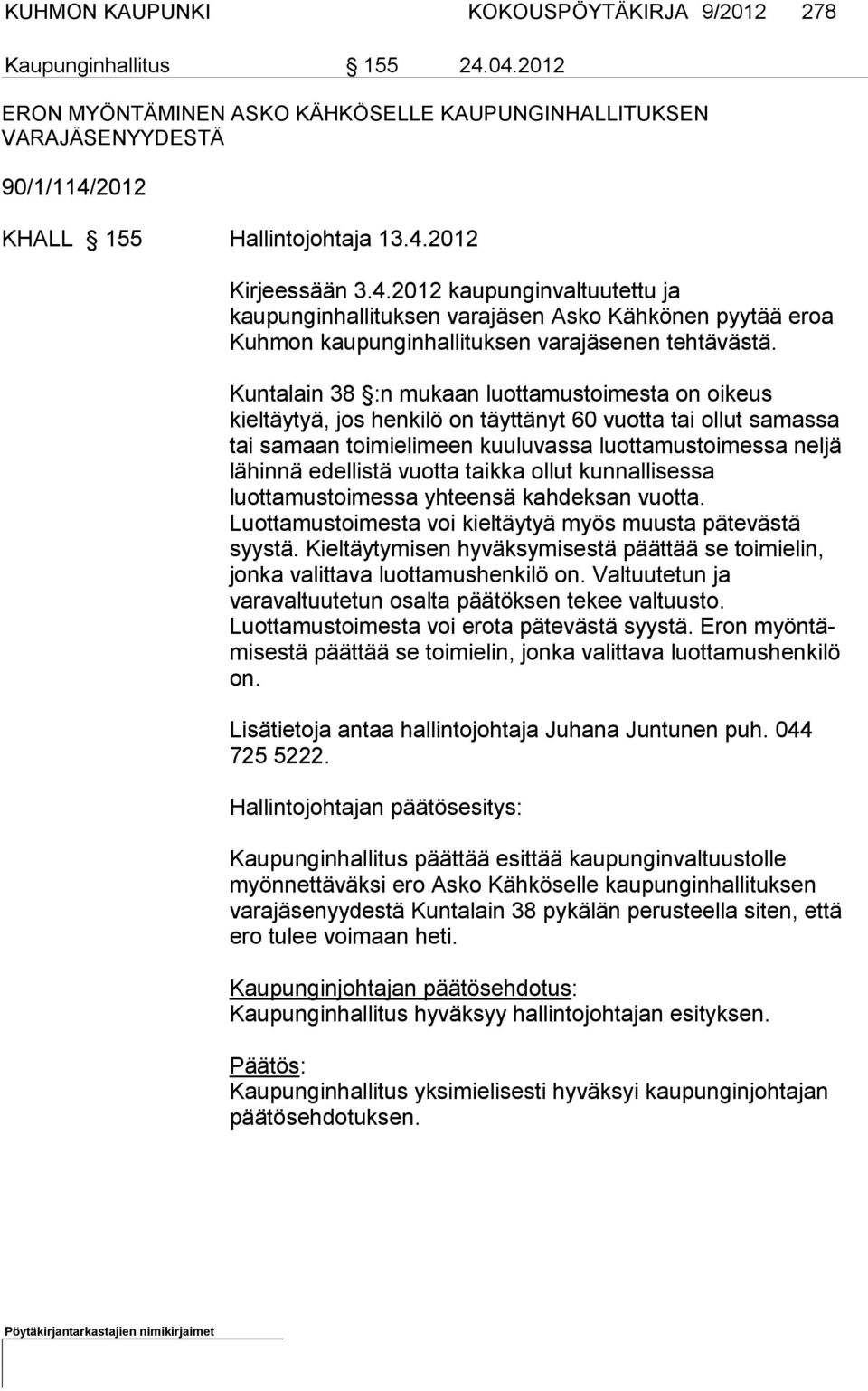 KUHMON KAUPUNKI KOKOUSPÖYTÄKIRJA 9/2012 278

Kaupunginhallitus § 155 24.04.2012

ERON MYÖNTÄMINEN ASKO KÄHKÖSELLE KAUPUNGINHALLITUKSEN VARAJÄSENYYDESTÄ

90/1/114/2012

KHALL § 155 Hallintojohtaja 13.4.2012

Kirjeessään 3.4.2012 kaupunginvaltuutettu ja kaupunginhallituksen varajäsen Asko Kähkönen pyytää eroa Kuhmon kaupunginhallituksen varajäsenen tehtävästä.

Kuntalain 38 §:n mukaan luottamustoimesta on oikeus kieltäytyä, jos henkilö on täyttänyt 60 vuotta tai ollut samassa tai samaan toimielimeen kuuluvassa luottamustoimessa neljä lähinnä edellistä vuotta taikka ollut kunnallisessa luottamustoimessa yhteensä kahdeksan vuotta. Luottamustoimesta voi kieltäytyä myös muusta pätevästä syystä. Kieltäytymisen hyväksymisestä päättää se toimielin, jonka valittava luottamushenkilö on. Valtuutetun ja varavaltuutetun osalta päätöksen tekee valtuusto. Luottamustoimesta voi erota pätevästä syystä. Eron myöntämisestä päättää se toimielin, jonka valittava luottamushenkilö on.

Lisätietoja antaa hallintojohtaja Juhana Juntunen puh. 044 725 5222.

Hallintojohtajan päätösesitys:

Kaupunginhallitus päättää esittää kaupunginvaltuustolle myönnettäväksi ero Asko Kähköselle kaupunginhallituksen varajäsenyydestä Kuntalain 38 pykälän perusteella siten, että ero tulee voimaan heti.

Kaupunginjohtajan päätösehdotus:
Kaupunginhallitus hyväksyy hallintojohtajan esityksen.

Päätös:
Kaupunginhallitus yksimielisesti hyväksyi kaupunginjohtajan päätösehdotuksen.

Pöytäkirjantarkastajien nimikirjaimet